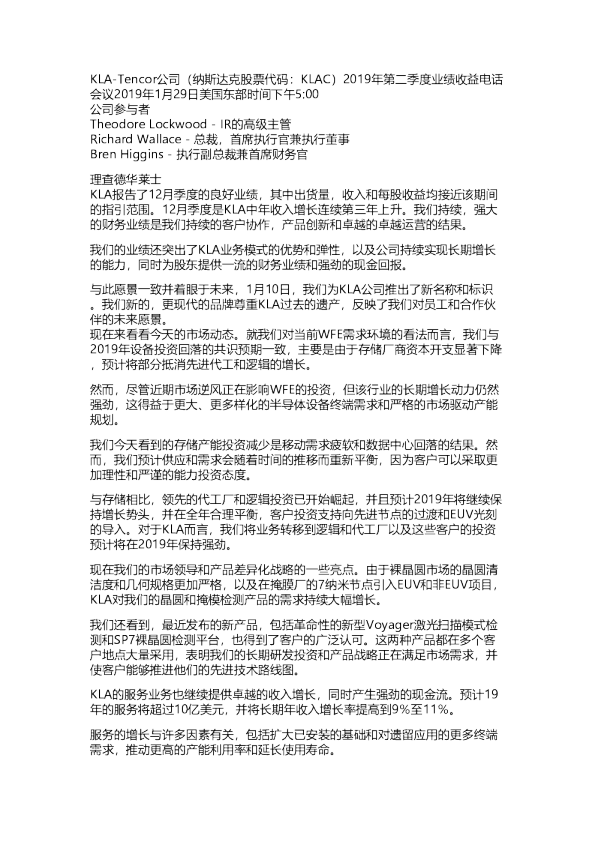 KLA-Tencor公司（纳斯达克股票代码：KLAC）2019年第二季度业绩收益电话会议2019年1月29日美国东部时间下午5:00
公司参与者
Theodore Lockwood - IR的高级主管
Richard Wallace - 总裁，首席执行官兼执行董事
Bren Higgins - 执行副总裁兼首席财务官

理查德华莱士
KLA报告了12月季度的良好业绩，其中出货量，收入和每股收益均接近该期间的指引范围。12月季度是KLA中年收入增长连续第三年上升。我们持续，强大的财务业绩是我们持续的客户协作，产品创新和卓越的卓越运营的结果。

我们的业绩还突出了KLA业务模式的优势和弹性，以及公司持续实现长期增长的能力，同时为股东提供一流的财务业绩和强劲的现金回报。

与此愿景一致并着眼于未来，1月10日，我们为KLA公司推出了新名称和标识。我们新的，更现代的品牌尊重KLA过去的遗产，反映了我们对员工和合作伙伴的未来愿景。
现在来看看今天的市场动态。就我们对当前WFE需求环境的看法而言，我们与2019年设备投资回落的共识预期一致，主要是由于存储厂商资本开支显著下降，预计将部分抵消先进代工和逻辑的增长。

然而，尽管近期市场逆风正在影响WFE的投资，但该行业的长期增长动力仍然强劲，这得益于更大、更多样化的半导体设备终端需求和严格的市场驱动产能规划。

我们今天看到的存储产能投资减少是移动需求疲软和数据中心回落的结果。然而，我们预计供应和需求会随着时间的推移而重新平衡，因为客户可以采取更加理性和严谨的能力投资态度。

与存储相比，领先的代工厂和逻辑投资已开始崛起，并且预计2019年将继续保持增长势头，并在全年合理平衡，客户投资支持向先进节点的过渡和EUV光刻的导入。对于KLA而言，我们将业务转移到逻辑和代工厂以及这些客户的投资预计将在2019年保持强劲。

现在我们的市场领导和产品差异化战略的一些亮点。由于裸晶圆市场的晶圆清洁度和几何规格更加严格，以及在掩膜厂的7纳米节点引入EUV和非EUV项目，KLA对我们的晶圆和掩模检测产品的需求持续大幅增长。

我们还看到，最近发布的新产品，包括革命性的新型Voyager激光扫描模式检测和SP7裸晶圆检测平台，也得到了客户的广泛认可。这两种产品都在多个客户地点大量采用，表明我们的长期研发投资和产品战略正在满足市场需求，并使客户能够推进他们的先进技术路线图。

KLA的服务业务也继续提供卓越的收入增长，同时产生强劲的现金流。预计19年的服务将超过10亿美元，并将长期年收入增长率提高到9%至11%。

服务的增长与许多因素有关，包括扩大已安装的基础和对遗留应用的更多终端需求，推动更高的产能利用率和延长使用寿命。